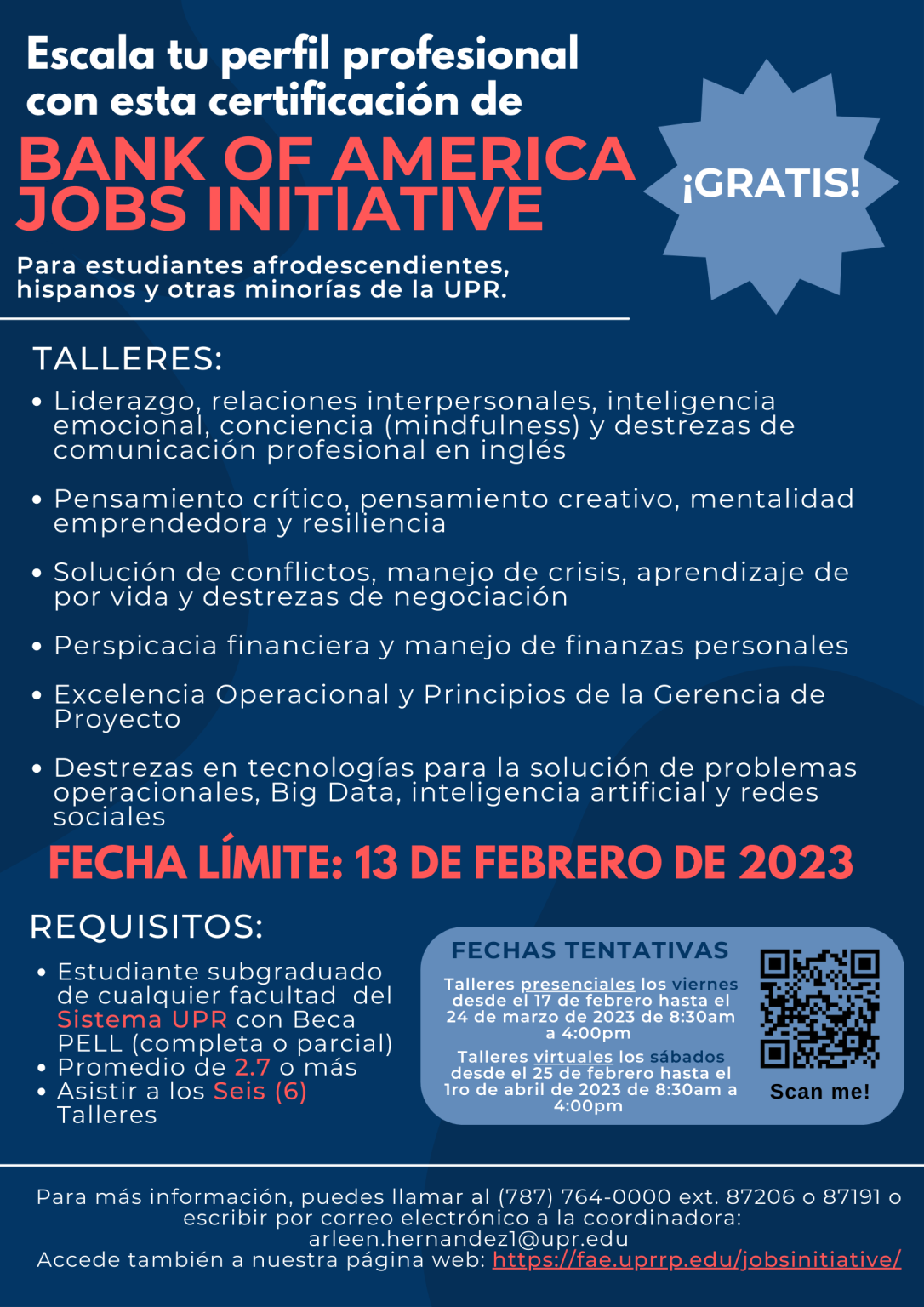 Escala tu perfil profesional con esta certificación de

BANK OF AMERICA JOBS INITIATIVE

¡GRATIS!

Para estudiantes afrodescendientes, hispanos y otras minorías de la UPR.

TALLERES:

• Liderazgo, relaciones interpersonales, inteligencia emocional, conciencia (mindfulness) y destrezas de comunicación profesional en inglés

• Pensamiento crítico, pensamiento creativo, mentalidad emprendedora y resiliencia

• Solución de conflictos, manejo de crisis, aprendizaje de por vida y destrezas de negociación

• Perspicacia financiera y manejo de finanzas personales

• Excelencia Operacional y Principios de la Gerencia de Proyecto

• Destrezas en tecnologías para la solución de problemas operacionales, Big Data, inteligencia artificial y redes sociales

FECHA LÍMITE: 13 DE FEBRERO DE 2023

REQUISITOS:

• Estudiante subgraduado de cualquier facultad del Sistema UPR con Beca PELL (completa o parcial)
• Promedio de 2.7 o más
• Asistir a los Seis (6) Talleres

FECHAS TENTATIVAS

Talleres presenciales los viernes desde el 17 de febrero hasta el 24 de marzo de 2023 de 8:30am a 4:00pm

Talleres virtuales los sábados desde el 25 de febrero hasta el 1ro de abril de 2023 de 8:30am a 4:00pm

Scan me!

Para más información, puedes llamar al (787) 764-0000 ext. 87206 o 87191 o escribir por correo electrónico a la coordinadora: arleen.hernandez1@upr.edu
Accede también a nuestra página web: https://fae.uprrp.edu/jobsinitiative/